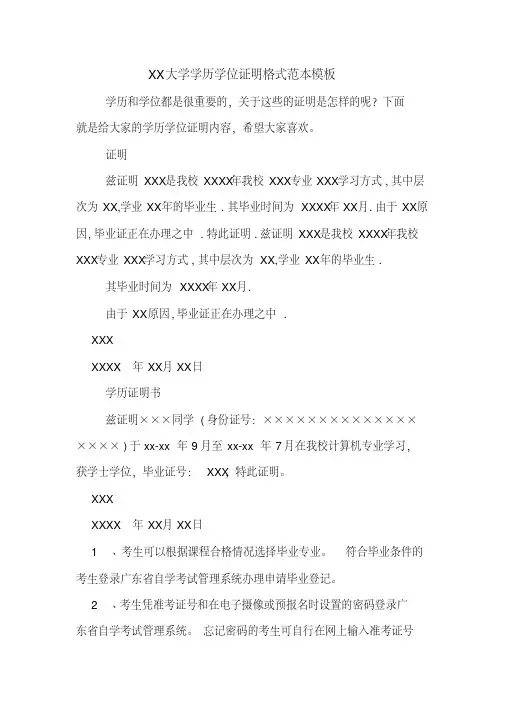 XX大学学历学位证明格式范本模板

学历和学位都是很重要的，关于这些的证明是怎样的呢？下面就是给大家的学历学位证明内容，希望大家喜欢。

证明

兹证明 XXX是我校 XXXX年我校 XXX专业 XXX学习方式，其中层次为 XX,学业 XX年的毕业生．其毕业时间为 XXXX年 XX月．由于 XX原因，毕业证正在办理之中 ．特此证明．兹证明 XXX是我校 XXXX年我校 XXX专业 XXX学习方式，其中层次为 XX,学业 XX年的毕业生．

其毕业时间为 XXXX年 XX月．

由于 XX原因，毕业证正在办理之中 ．

XXX

XXXX 年 XX月 XX日

学历证明书

兹证明×××同学（身份证号：××××××××××××××××××）于 xx-xx 年 9 月至 xx-xx 年 7 月在我校计算机专业学习，获学士学位，毕业证号： XXX, 特此证明。

XXX

XXXX 年 XX月 XX日

1 、考生可以根据课程合格情况选择毕业专业。 符合毕业条件的考生登录广东省自学考试管理系统办理申请毕业登记。

2 、考生凭准考证号和在电子摄像或预报名时设置的密码登录广东省自学考试管理系统。 忘记密码的考生可自行在网上输入准考证号